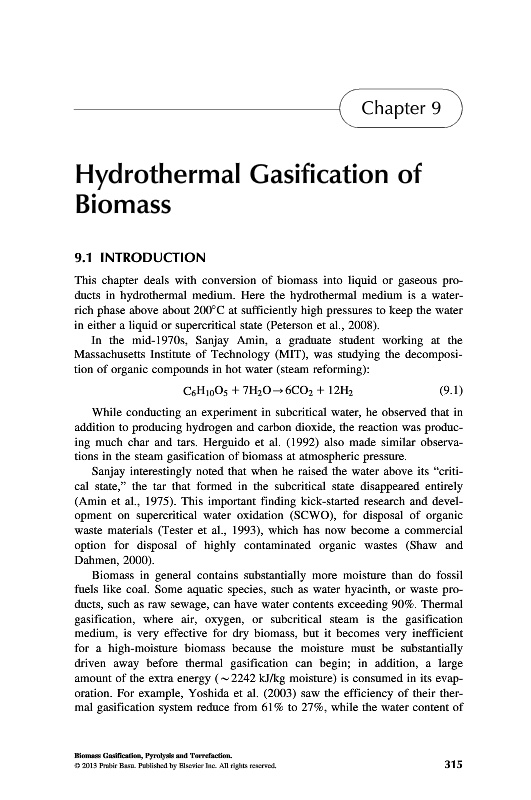 Chapter 9

Hydrothermal Gasification of Biomass

9.1 INTRODUCTION

This chapter deals with conversion of biomass into liquid or gaseous products in hydrothermal medium. Here the hydrothermal medium is a water-rich phase above about 200°C at sufficiently high pressures to keep the water in either a liquid or supercritical state (Peterson et al., 2008).

In the mid-1970s, Sanjay Amin, a graduate student working at the Massachusetts Institute of Technology (MIT), was studying the decomposition of organic compounds in hot water (steam reforming):

$C_6H_{10}O_5 + 7H_2O \rightarrow 6CO_2 + 12H_2$ (9.1)

While conducting an experiment in subcritical water, he observed that in addition to producing hydrogen and carbon dioxide, the reaction was producing much char and tars. Herguido et al. (1992) also made similar observations in the steam gasification of biomass at atmospheric pressure.

Sanjay interestingly noted that when he raised the water above its "critical state," the tar that formed in the subcritical state disappeared entirely (Amin et al., 1975). This important finding kick-started research and development on supercritical water oxidation (SCWO), for disposal of organic waste materials (Tester et al., 1993), which has now become a commercial option for disposal of highly contaminated organic wastes (Shaw and Dahmen, 2000).

Biomass in general contains substantially more moisture than do fossil fuels like coal. Some aquatic species, such as water hyacinth, or waste products, such as raw sewage, can have water contents exceeding 90%. Thermal gasification, where air, oxygen, or subcritical steam is the gasification medium, is very effective for dry biomass, but it becomes very inefficient for a high-moisture biomass because the moisture must be substantially driven away before thermal gasification can begin; in addition, a large amount of the extra energy ($\sim$2242 kJ/kg moisture) is consumed in its evaporation. For example, Yoshida et al. (2003) saw the efficiency of their thermal gasification system reduce from 61% to 27%, while the water content of

Biomass Gasification, Pyrolysis and Torrefaction.
© 2013 Prabir Basu. Published by Elsevier Inc. All rights reserved.

315